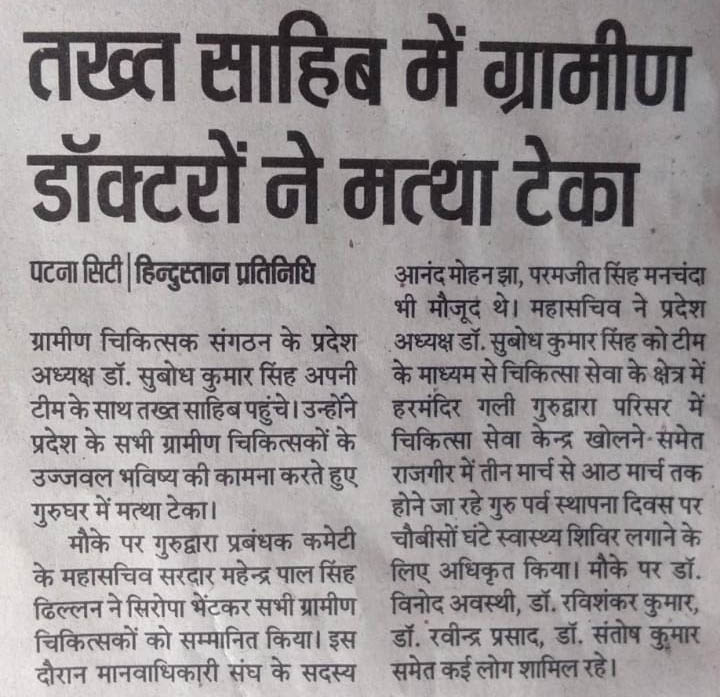 तख्त साहिब में ग्रामीण डॉक्टरों ने मत्था टेका

पटना सिटी | हिन्दुस्तान प्रतिनिधि

ग्रामीण चिकित्सक संगठन के प्रदेश अध्यक्ष डॉ. सुबोध कुमार सिंह अपनी टीम के साथ तख्त साहिब पहुंचे। उन्होंने प्रदेश के सभी ग्रामीण चिकित्सकों के उज्जवल भविष्य की कामना करते हुए गुरुघर में मत्था टेका।

मौके पर गुरुद्वारा प्रबंधक कमेटी के महासचिव सरदार महेन्द्र पाल सिंह ढिल्लन ने सिरोपा भेंटकर सभी ग्रामीण चिकित्सकों को सम्मानित किया। इस दौरान मानवाधिकारी संघ के सदस्य आनंद मोहन झा, परमजीत सिंह मनचंदा भी मौजूद थे। महासचिव ने प्रदेश अध्यक्ष डॉ. सुबोध कुमार सिंह को टीम के माध्यम से चिकित्सा सेवा के क्षेत्र में हरमंदिर गली गुरुद्वारा परिसर में चिकित्सा सेवा केन्द्र खोलने समेत राजगीर में तीन मार्च से आठ मार्च तक होने जा रहे गुरु पर्व स्थापना दिवस पर चौबीसों घंटे स्वास्थ्य शिविर लगाने के लिए अधिकृत किया। मौके पर डॉ. विनोद अवस्थी, डॉ. रविशंकर कुमार, डॉ. रवीन्द्र प्रसाद, डॉ. संतोष कुमार समेत कई लोग शामिल रहे।